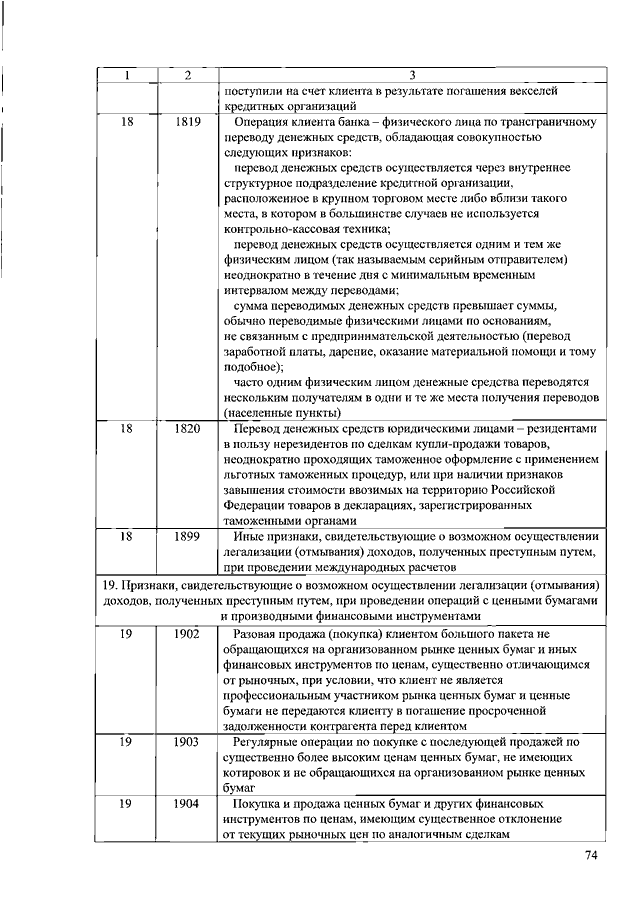 | 1 | 2 | 3 |
|---|---|---|
| | | поступили на счет клиента в результате погашения векселей кредитных организаций |
| 18 | 1819 | Операция клиента банка – физического лица по трансграничному переводу денежных средств, обладающая совокупностью следующих признаков: перевод денежных средств осуществляется через внутреннее структурное подразделение кредитной организации, расположенное в крупном торговом месте либо вблизи такого места, в котором в большинстве случаев не используется контрольно-кассовая техника; перевод денежных средств осуществляется одним и тем же физическим лицом (так называемым серийным отправителем) неоднократно в течение дня с минимальным временным интервалом между переводами; сумма переводимых денежных средств превышает суммы, обычно переводимые физическими лицами по основаниям, не связанным с предпринимательской деятельностью (перевод заработной платы, дарение, оказание материальной помощи и тому подобное); часто одним физическим лицом денежные средства переводятся нескольким получателям в одни и те же места получения переводов (населенные пункты) |
| 18 | 1820 | Перевод денежных средств юридическими лицами – резидентами в пользу нерезидентов по сделкам купли-продажи товаров, неоднократно проходящих таможенное оформление с применением льготных таможенных процедур, или при наличии признаков завышения стоимости ввозимых на территорию Российской Федерации товаров в декларациях, зарегистрированных таможенными органами |
| 18 | 1899 | Иные признаки, свидетельствующие о возможном осуществлении легализации (отмывания) доходов, полученных преступным путем, при проведении международных расчетов |
| 19. Признаки, свидетельствующие о возможном осуществлении легализации (отмывания) доходов, полученных преступным путем, при проведении операций с ценными бумагами и производными финансовыми инструментами | | |
| 19 | 1902 | Разовая продажа (покупка) клиентом большого пакета не обращающихся на организованном рынке ценных бумаг и иных финансовых инструментов по ценам, существенно отличающимся от рыночных, при условии, что клиент не является профессиональным участником рынка ценных бумаг и ценные бумаги не передаются клиенту в погашение просроченной задолженности контрагента перед клиентом |
| 19 | 1903 | Регулярные операции по покупке с последующей продажей по существенно более высоким ценам ценных бумаг, не имеющих котировок и не обращающихся на организованном рынке ценных бумаг |
| 19 | 1904 | Покупка и продажа ценных бумаг и других финансовых инструментов по ценам, имеющим существенное отклонение от текущих рыночных цен по аналогичным сделкам |

74